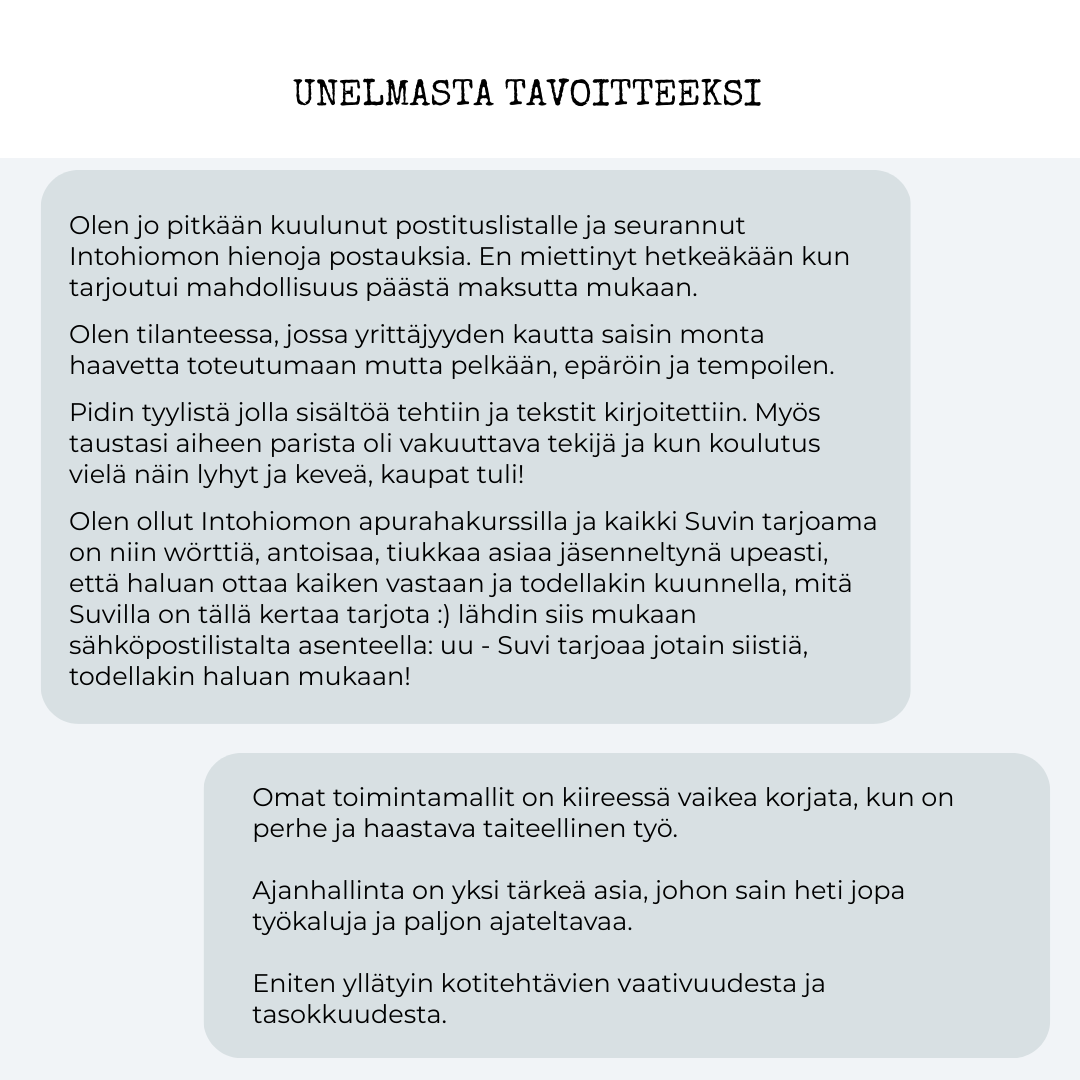 UNELMASTA TAVOITTEEKSI

Olen jo pitkään kuulunut postituslistalle ja seurannut Intohiomon hienoja postauksia. En miettinyt hetkeäkään kun tarjoutui mahdollisuus päästä maksutta mukaan.

Olen tilanteessa, jossa yrittäjyyden kautta saisin monta haavetta toteutumaan mutta pelkään, epäröin ja tempoilen.

Pidin tyylistä jolla sisältöä tehtiin ja tekstit kirjoitettiin. Myös taustasi aiheen parista oli vakuuttava tekijä ja kun koulutus vielä näin lyhyt ja keveä, kaupat tuli!

Olen ollut Intohiomon apurahakurssilla ja kaikki Suvin tarjoama on niin wörttiä, antoisaa, tiukkaa asiaa jäsenneltynä upeasti, että haluan ottaa kaiken vastaan ja todellakin kuunnella, mitä Suvilla on tällä kertaa tarjota :) lähdin siis mukaan sähköpostilistalta asenteella: uu - Suvi tarjoaa jotain siistiä, todellakin haluan mukaan!

Omat toimintamallit on kiireessä vaikea korjata, kun on perhe ja haastava taiteellinen työ.

Ajanhallinta on yksi tärkeä asia, johon sain heti jopa työkaluja ja paljon ajateltavaa.

Eniten yllätyin kotitehtävien vaativuudesta ja tasokkuudesta.